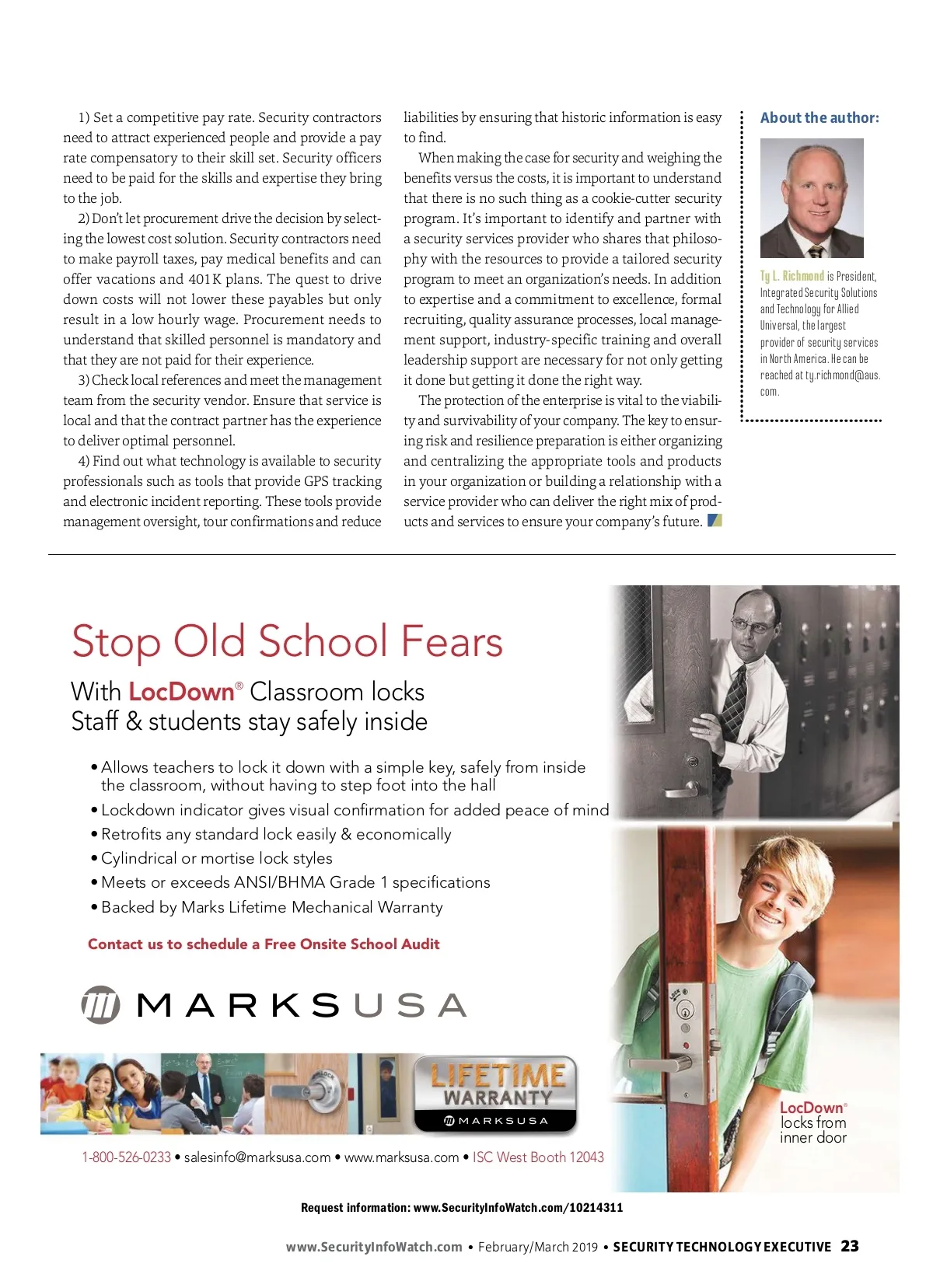 1) Set a competitive pay rate. Security contractors need to attract experienced people and provide a pay rate compensatory to their skill set. Security officers need to be paid for the skills and expertise they bring to the job.

2) Don't let procurement drive the decision by selecting the lowest cost solution. Security contractors need to make payroll taxes, pay medical benefits and can offer vacations and 401K plans. The quest to drive down costs will not lower these payables but only result in a low hourly wage. Procurement needs to understand that skilled personnel is mandatory and that they are not paid for their experience.

3) Check local references and meet the management team from the security vendor. Ensure that service is local and that the contract partner has the experience to deliver optimal personnel.

4) Find out what technology is available to security professionals such as tools that provide GPS tracking and electronic incident reporting. These tools provide management oversight, tour confirmations and reduce liabilities by ensuring that historic information is easy to find.

When making the case for security and weighing the benefits versus the costs, it is important to understand that there is no such thing as a cookie-cutter security program. It's important to identify and partner with a security services provider who shares that philosophy with the resources to provide a tailored security program to meet an organization's needs. In addition to expertise and a commitment to excellence, formal recruiting, quality assurance processes, local management support, industry-specific training and overall leadership support are necessary for not only getting it done but getting it done the right way.

The protection of the enterprise is vital to the viability and survivability of your company. The key to ensuring risk and resilience preparation is either organizing and centralizing the appropriate tools and products in your organization or building a relationship with a service provider who can deliver the right mix of products and services to ensure your company's future.

About the author:

Ty L. Richmond is President, Integrated Security Solutions and Technology for Allied Universal, the largest provider of security services in North America. He can be reached at ty.richmond@aus.com.

Stop Old School Fears

With LocDown® Classroom locks
Staff & students stay safely inside

• Allows teachers to lock it down with a simple key, safely from inside the classroom, without having to step foot into the hall
• Lockdown indicator gives visual confirmation for added peace of mind
• Retrofits any standard lock easily & economically
• Cylindrical or mortise lock styles
• Meets or exceeds ANSI/BHMA Grade 1 specifications
• Backed by Marks Lifetime Mechanical Warranty

Contact us to schedule a Free Onsite School Audit

MARKSUSA

LIFETIME WARRANTY MARKSUSA

LocDown® locks from inner door

1-800-526-0233 • salesinfo@marksusa.com • www.marksusa.com • ISC West Booth 12043

Request information: www.SecurityInfoWatch.com/10214311

www.SecurityInfoWatch.com • February/March 2019 • SECURITY TECHNOLOGY EXECUTIVE 23